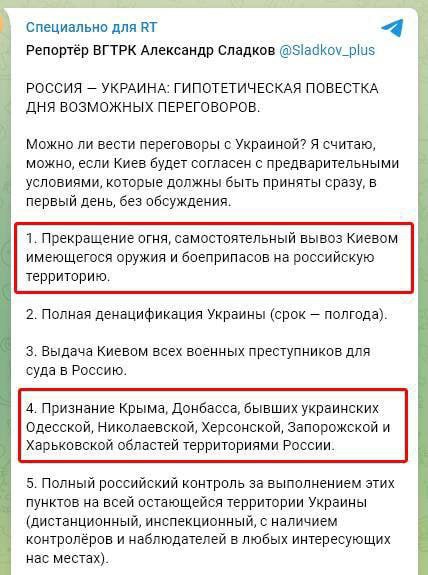 Специально для RT

Репортёр ВГТРК Александр Сладков @Sladkov_plus

РОССИЯ — УКРАИНА: ГИПОТЕТИЧЕСКАЯ ПОВЕСТКА ДНЯ ВОЗМОЖНЫХ ПЕРЕГОВОРОВ.

Можно ли вести переговоры с Украиной? Я считаю, можно, если Киев будет согласен с предварительными условиями, которые должны быть приняты сразу, в первый день, без обсуждения.

1. Прекращение огня, самостоятельный вывоз Киевом имеющегося оружия и боеприпасов на российскую территорию.

2. Полная денацификация Украины (срок — полгода).

3. Выдача Киевом всех военных преступников для суда в Россию.

4. Признание Крыма, Донбасса, бывших украинских Одесской, Николаевской, Херсонской, Запорожской и Харьковской областей территориями России.

5. Полный российский контроль за выполнением этих пунктов на всей остающейся территории Украины (дистанционный, инспекционный, с наличием контролёров и наблюдателей в любых интересующих нас местах).